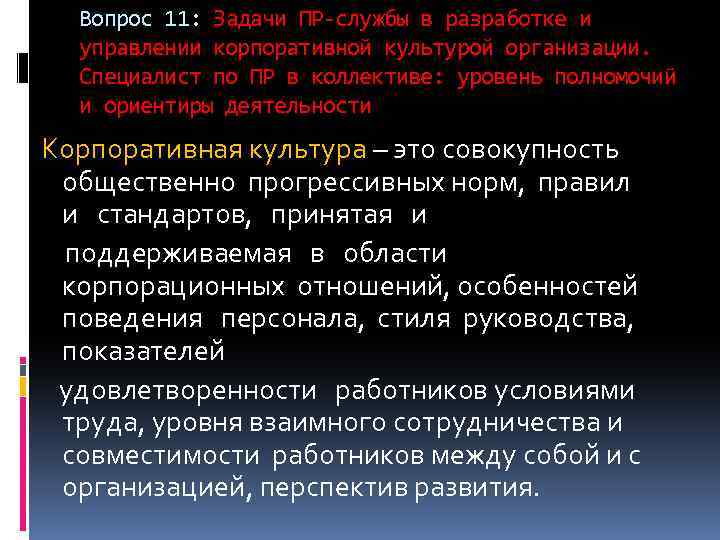 Вопрос 11: Задачи ПР-службы в разработке и управлении корпоративной культурой организации. Специалист по ПР в коллективе: уровень полномочий и ориентиры деятельности

Корпоративная культура – это совокупность общественно прогрессивных норм, правил и стандартов, принятая и

поддерживаемая в области корпорационных отношений, особенностей поведения персонала, стиля руководства, показателей

удовлетворенности работников условиями труда, уровня взаимного сотрудничества и совместимости работников между собой и с организацией, перспектив развития.